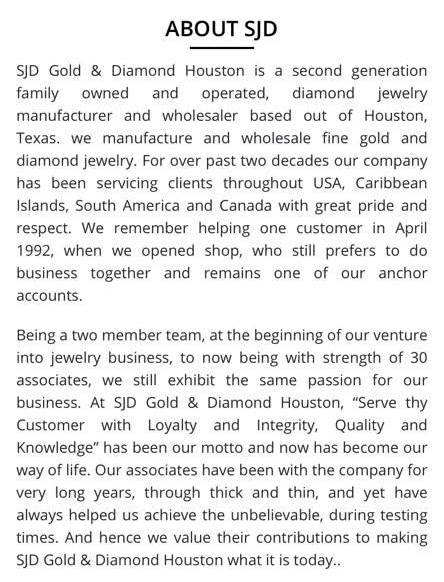 ABOUT SJD

SJD Gold & Diamond Houston is a second generation family owned and operated, diamond jewelry manufacturer and wholesaler based out of Houston, Texas. we manufacture and wholesale fine gold and diamond jewelry. For over past two decades our company has been servicing clients throughout USA, Caribbean Islands, South America and Canada with great pride and respect. We remember helping one customer in April 1992, when we opened shop, who still prefers to do business together and remains one of our anchor accounts.

Being a two member team, at the beginning of our venture into jewelry business, to now being with strength of 30 associates, we still exhibit the same passion for our business. At SJD Gold & Diamond Houston, “Serve thy Customer with Loyalty and Integrity, Quality and Knowledge” has been our motto and now has become our way of life. Our associates have been with the company for very long years, through thick and thin, and yet have always helped us achieve the unbelievable, during testing times. And hence we value their contributions to making SJD Gold & Diamond Houston what it is today..